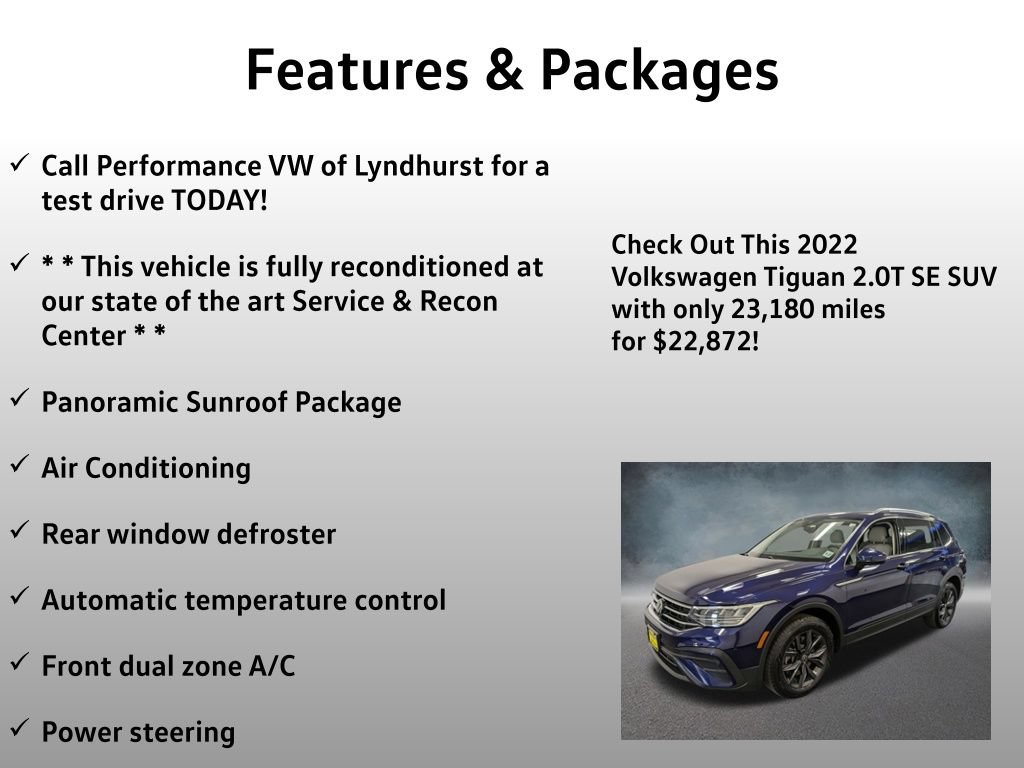 Features & Packages

✓ Call Performance VW of Lyndhurst for a test drive TODAY!

✓ * * This vehicle is fully reconditioned at our state of the art Service & Recon Center * *

✓ Panoramic Sunroof Package

✓ Air Conditioning

✓ Rear window defroster

✓ Automatic temperature control

✓ Front dual zone A/C

✓ Power steering

Check Out This 2022 Volkswagen Tiguan 2.0T SE SUV with only 23,180 miles for $22,872!